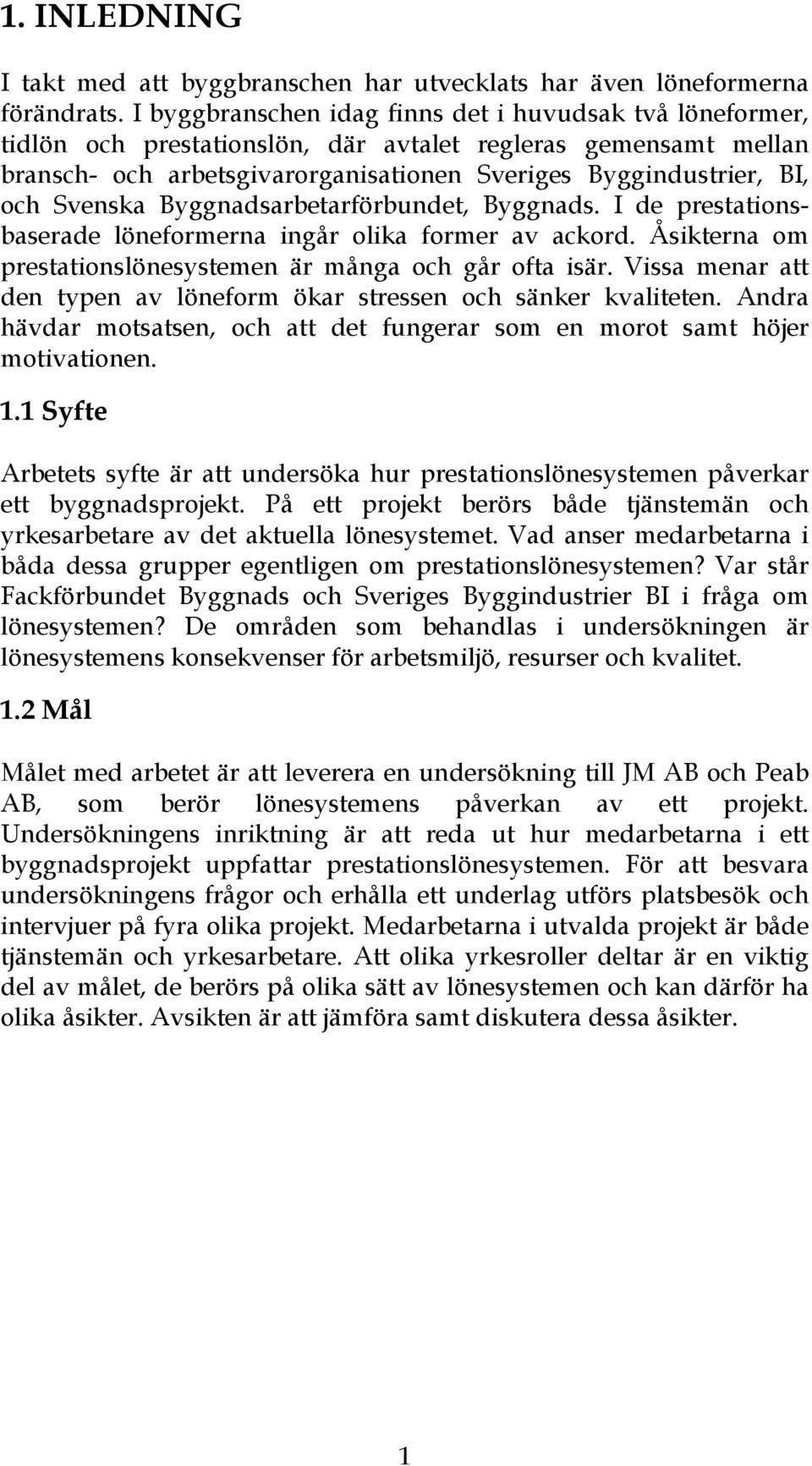 1. INLEDNING

I takt med att byggbranschen har utvecklats har även löneformerna förändrats. I byggbranschen idag finns det i huvudsak två löneformer, tidlön och prestationslön, där avtalet regleras gemensamt mellan bransch- och arbetsgivarorganisationen Sveriges Byggindustrier, BI, och Svenska Byggnadsarbetarförbundet, Byggnads. I de prestationsbaserade löneformerna ingår olika former av ackord. Åsikterna om prestationslönesystemen är många och går ofta isär. Vissa menar att den typen av löneform ökar stressen och sänker kvaliteten. Andra hävdar motsatsen, och att det fungerar som en morot samt höjer motivationen.

1.1 Syfte

Arbetets syfte är att undersöka hur prestationslönesystemen påverkar ett byggnadsprojekt. På ett projekt berörs både tjänstemän och yrkesarbetare av det aktuella lönesystemet. Vad anser medarbetarna i båda dessa grupper egentligen om prestationslönesystemen? Var står Fackförbundet Byggnads och Sveriges Byggindustrier BI i fråga om lönesystemen? De områden som behandlas i undersökningen är lönesystemens konsekvenser för arbetsmiljö, resurser och kvalitet.

1.2 Mål

Målet med arbetet är att leverera en undersökning till JM AB och Peab AB, som berör lönesystemens påverkan av ett projekt. Undersökningens inriktning är att reda ut hur medarbetarna i ett byggnadsprojekt uppfattar prestationslönesystemen. För att besvara undersökningens frågor och erhålla ett underlag utförs platsbesök och intervjuer på fyra olika projekt. Medarbetarna i utvalda projekt är både tjänstemän och yrkesarbetare. Att olika yrkesroller deltar är en viktig del av målet, de berörs på olika sätt av lönesystemen och kan därför ha olika åsikter. Avsikten är att jämföra samt diskutera dessa åsikter.

1